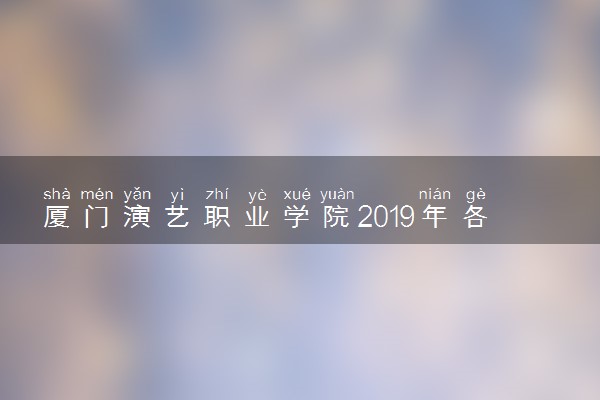 shà mén yǎn yì zhí yè xué yuàn nián gè
厦门演艺职业学院2019年各